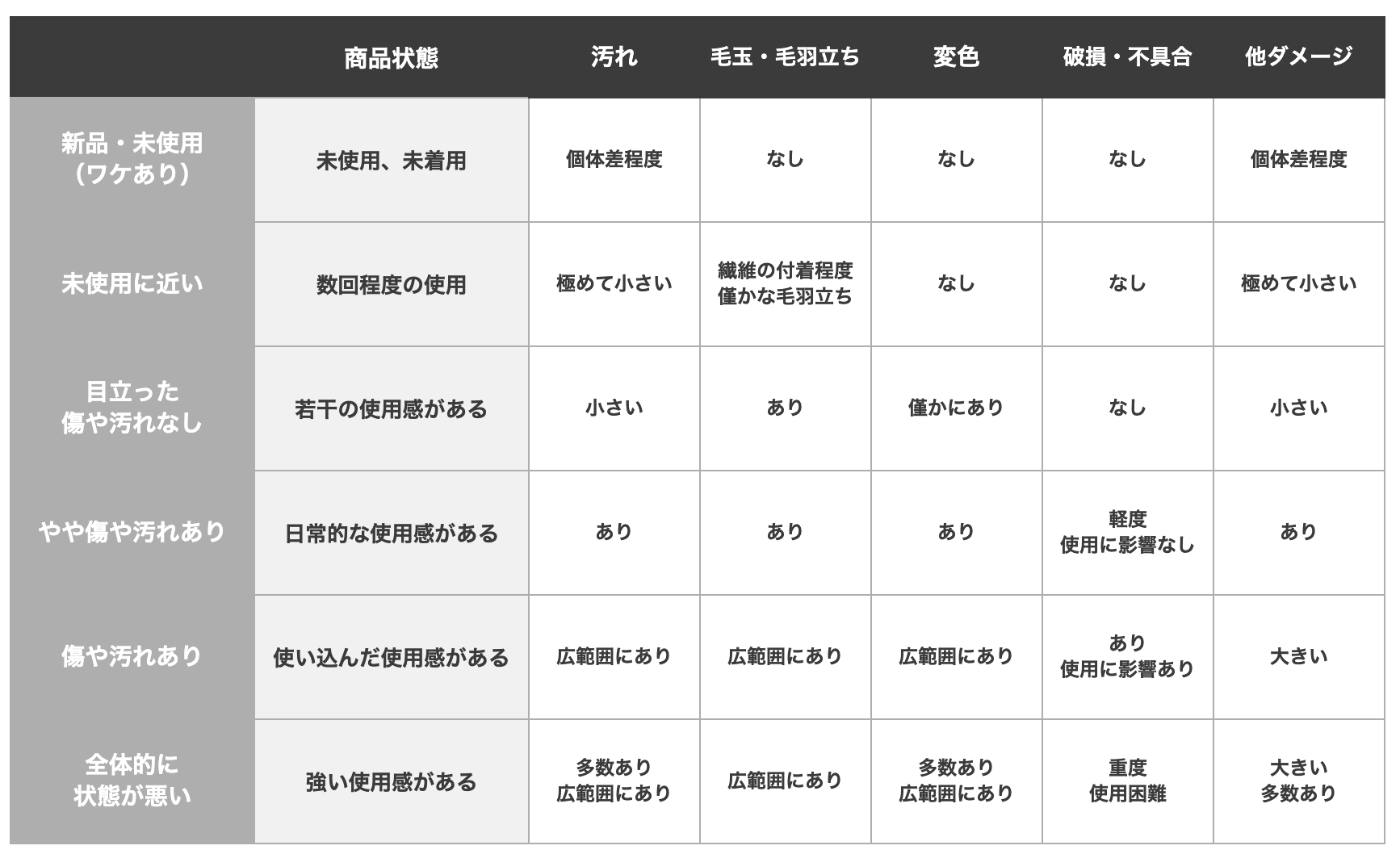 |  | 商品状態 | 汚れ | 毛玉・毛羽立ち | 変色 | 破損・不具合 | 他ダメージ |
|---|---|---|---|---|---|---|
| 新品・未使用（ワケあり） | 未使用、未着用 | 個体差程度 | なし | なし | なし | 個体差程度 |
| 未使用に近い | 数回程度の使用 | 極めて小さい | 繊維の付着程度 僅かな毛羽立ち | なし | なし | 極めて小さい |
| 目立った傷や汚れなし | 若干の使用感がある | 小さい | あり | 僅かにあり | なし | 小さい |
| やや傷や汚れあり | 日常的な使用感がある | あり | あり | あり | 軽度 使用に影響なし | あり |
| 傷や汚れあり | 使い込んだ使用感がある | 広範囲にあり | 広範囲にあり | 広範囲にあり | あり 使用に影響あり | 大きい |
| 全体的に状態が悪い | 強い使用感がある | 多数あり 広範囲にあり | 広範囲にあり | 多数あり 広範囲にあり | 重度 使用困難 | 大きい 多数あり |